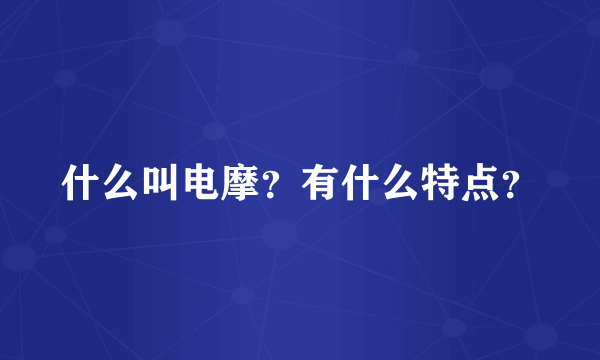 什么叫电摩？有什么特点？